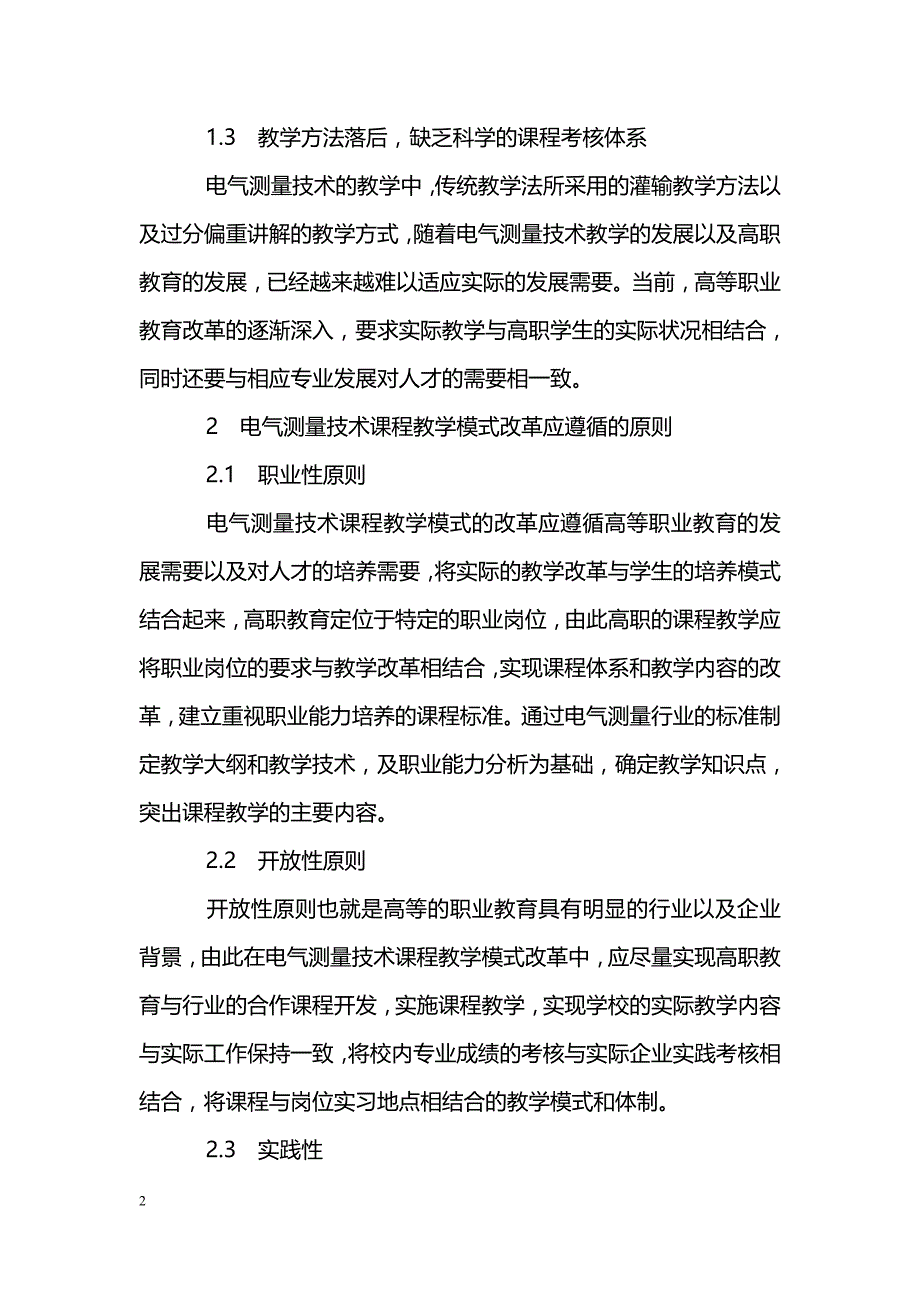 1.3　教学方法落后，缺乏科学的课程考核体系

电气测量技术的教学中，传统教学法所采用的灌输教学方法以及过分偏重讲解的教学方式，随着电气测量技术教学的发展以及高职教育的发展，已经越来越难以适应实际的发展需要。当前，高等职业教育改革的逐渐深入，要求实际教学与高职学生的实际状况相结合，同时还要与相应专业发展对人才的需要相一致。

2　电气测量技术课程教学模式改革应遵循的原则

2.1　职业性原则

电气测量技术课程教学模式的改革应遵循高等职业教育的发展需要以及对人才的培养需要，将实际的教学改革与学生的培养模式结合起来，高职教育定位于特定的职业岗位，由此高职的课程教学应将职业岗位的要求与教学改革相结合，实现课程体系和教学内容的改革，建立重视职业能力培养的课程标准。通过电气测量行业的标准制定教学大纲和教学技术，及职业能力分析为基础，确定教学知识点，突出课程教学的主要内容。

2.2　开放性原则

开放性原则也就是高等的职业教育具有明显的行业以及企业背景，由此在电气测量技术课程教学模式改革中，应尽量实现高职教育与行业的合作课程开发，实施课程教学，实现学校的实际教学内容与实际工作保持一致，将校内专业成绩的考核与实际企业实践考核相结合，将课程与岗位实习地点相结合的教学模式和体制。

2.3　实践性

2